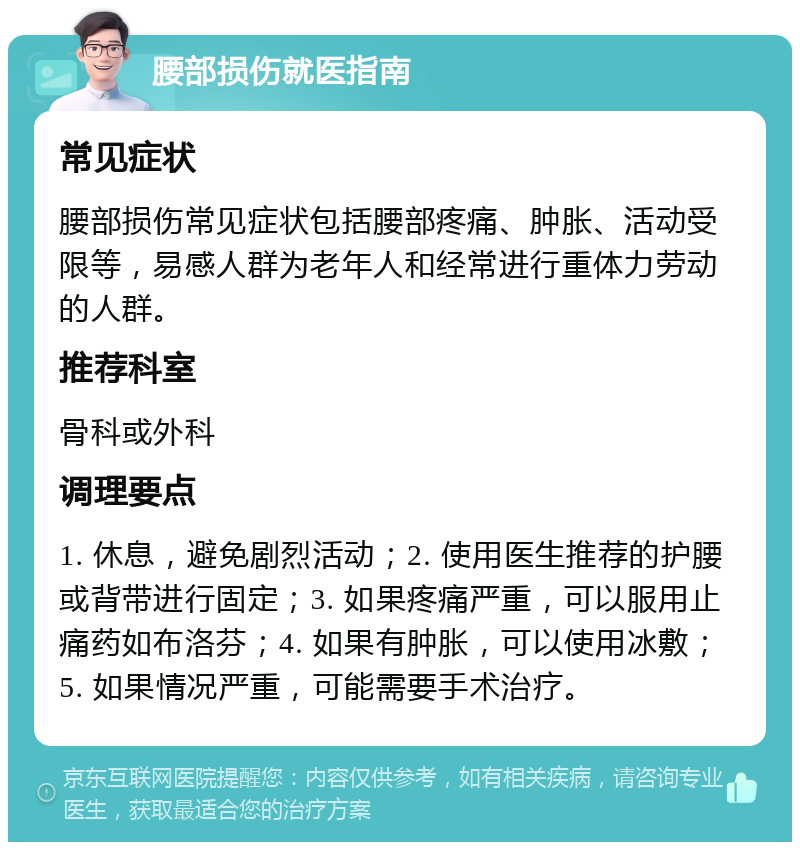 腰部损伤就医指南

常见症状

腰部损伤常见症状包括腰部疼痛、肿胀、活动受限等，易感人群为老年人和经常进行重体力劳动的人群。

推荐科室

骨科或外科

调理要点

1. 休息，避免剧烈活动；2. 使用医生推荐的护腰或背带进行固定；3. 如果疼痛严重，可以服用止痛药如布洛芬；4. 如果有肿胀，可以使用冰敷；5. 如果情况严重，可能需要手术治疗。

京东互联网医院提醒您：内容仅供参考，如有相关疾病，请咨询专业医生，获取最适合您的治疗方案